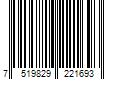 7 519829 221693